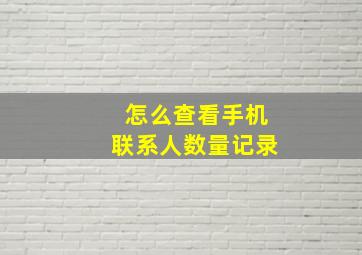 怎么查看手机
联系人数量记录